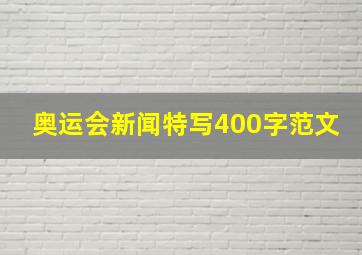 奥运会新闻特写400字范文